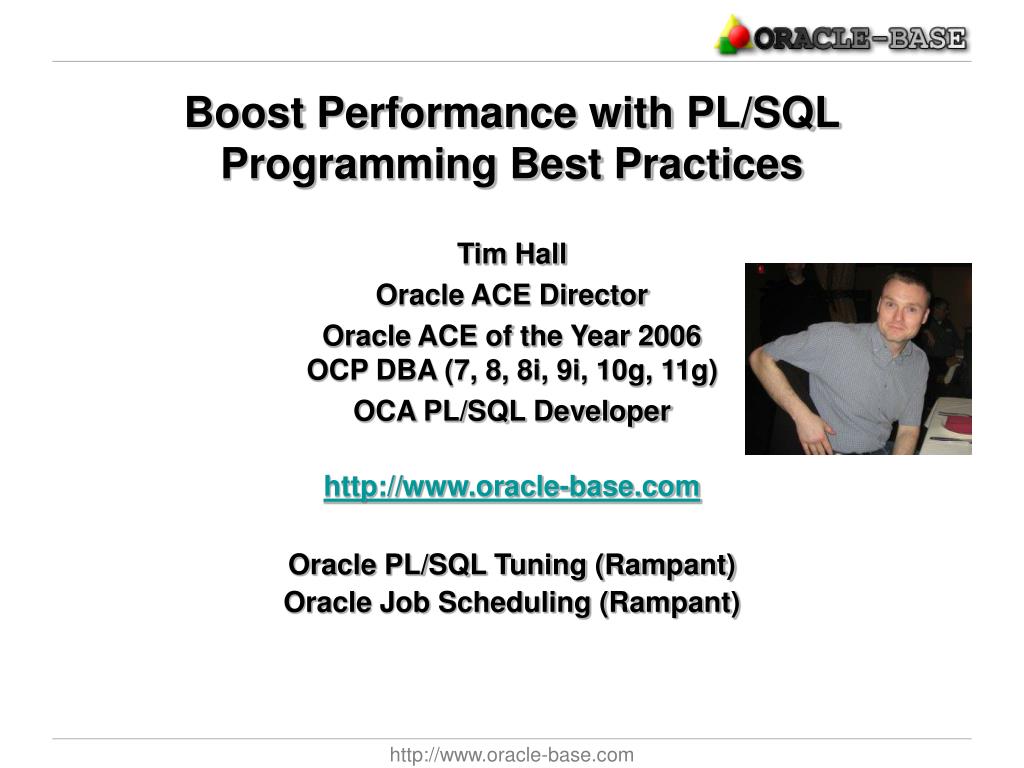 ORACLE-BASE

Boost Performance with PL/SQL Programming Best Practices

Tim Hall
Oracle ACE Director
Oracle ACE of the Year 2006
OCP DBA (7, 8, 8i, 9i, 10g, 11g)
OCA PL/SQL Developer

http://www.oracle-base.com

Oracle PL/SQL Tuning (Rampant)
Oracle Job Scheduling (Rampant)

http://www.oracle-base.com